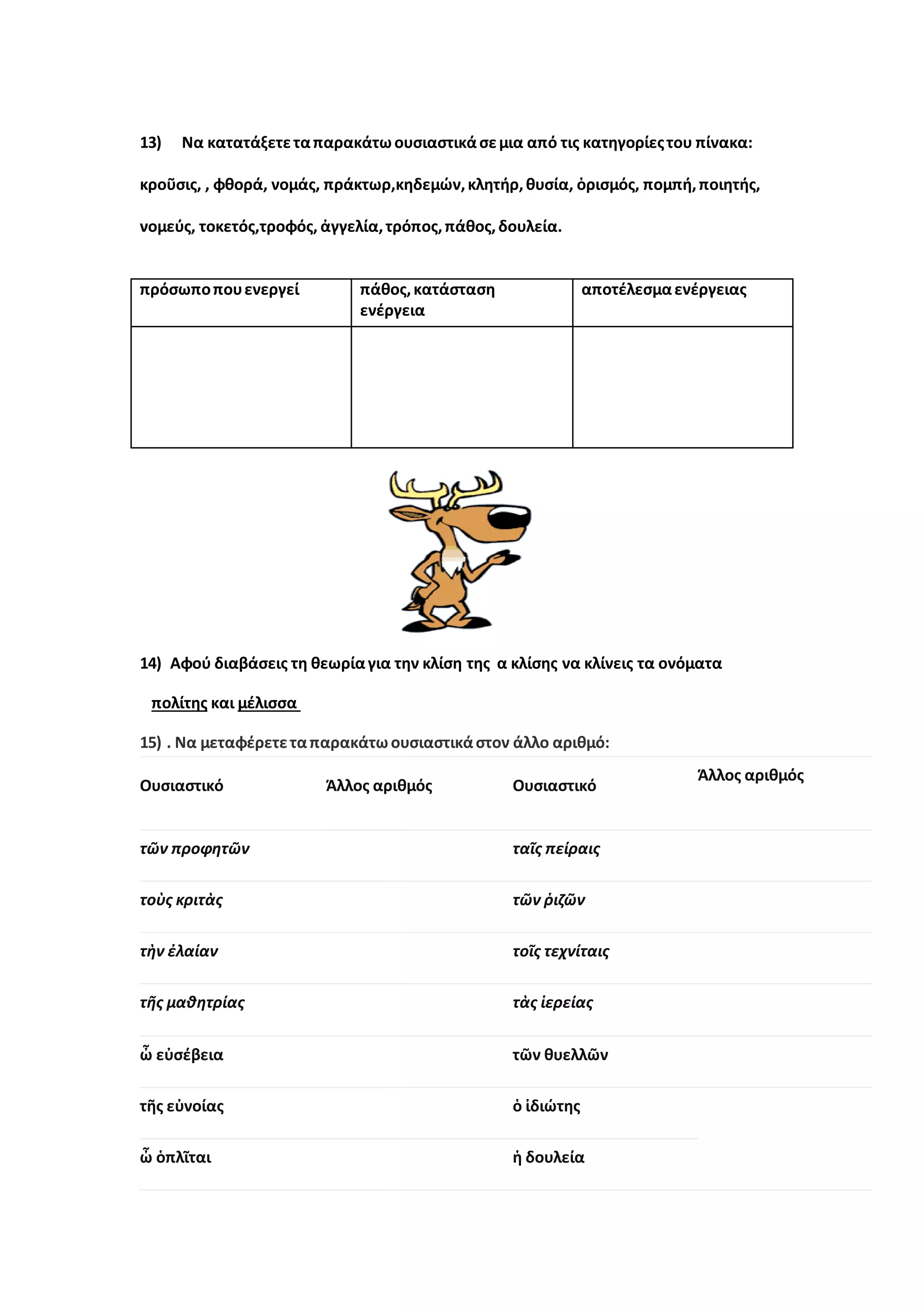 13) Να κατατάξετε τα παρακάτω ουσιαστικά σε μια από τις κατηγορίες του πίνακα:

κροῦσις, , φθορά, νομάς, πράκτωρ,κηδεμών, κλητήρ, θυσία, ὁρισμός, πομπή, ποιητής, νομεύς, τοκετός,τροφός, ἀγγελία, τρόπος, πάθος, δουλεία.

| πρόσωπο που ενεργεί | πάθος, κατάσταση ενέργεια | αποτέλεσμα ενέργειας |
|---|---|---|
| | | |

14) Αφού διαβάσεις τη θεωρία για την κλίση της α κλίσης να κλίνεις τα ονόματα

πολίτης και μέλισσα

15) . Να μεταφέρετε τα παρακάτω ουσιαστικά στον άλλο αριθμό:

| Ουσιαστικό | Άλλος αριθμός | Ουσιαστικό | Άλλος αριθμός |
|---|---|---|---|
| τῶν προφητῶν | | ταῖς πείραις | |
| τοὺς κριτὰς | | τῶν ῥιζῶν | |
| τὴν ἐλαίαν | | τοῖς τεχνίταις | |
| τῆς μαθητρίας | | τὰς ἱερείας | |
| ὦ εὐσέβεια | | τῶν θυελλῶν | |
| τῆς εὐνοίας | | ὁ ἰδιώτης | |
| ὦ ὁπλῖται | | ἡ δουλεία | |